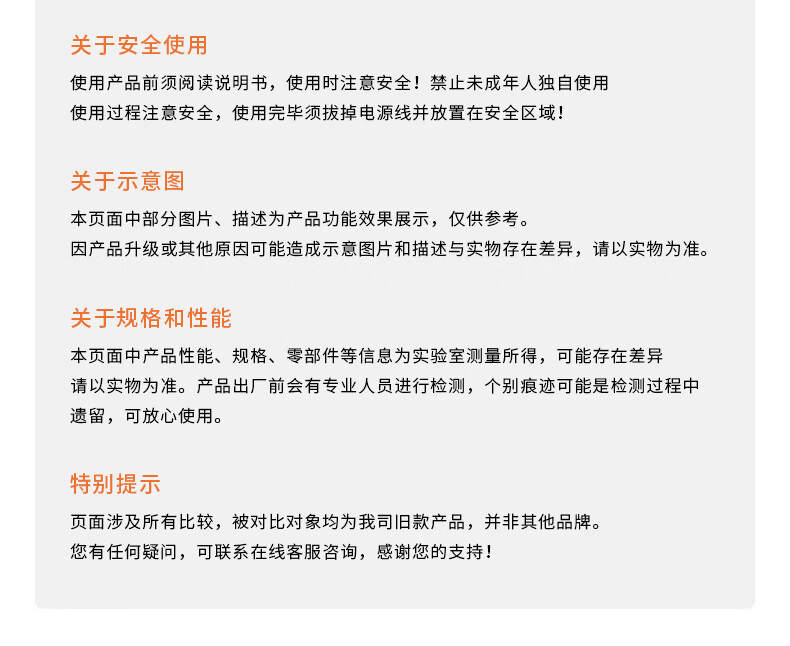 关于安全使用

使用产品前须阅读说明书，使用时注意安全！禁止未成年人独自使用
使用过程注意安全，使用完毕须拔掉电源线并放置在安全区域！

关于示意图

本页面中部分图片、描述为产品功能效果展示，仅供参考。
因产品升级或其他原因可能造成示意图片和描述与实物存在差异，请以实物为准。

关于规格和性能

本页面中产品性能、规格、零部件等信息为实验室测量所得，可能存在差异请以实物为准。产品出厂前会有专业人员进行检测，个别痕迹可能是检测过程中遗留，可放心使用。

特别提示

页面涉及所有比较，被对比对象均为我司旧款产品，并非其他品牌。
您有任何疑问，可联系在线客服咨询，感谢您的支持！